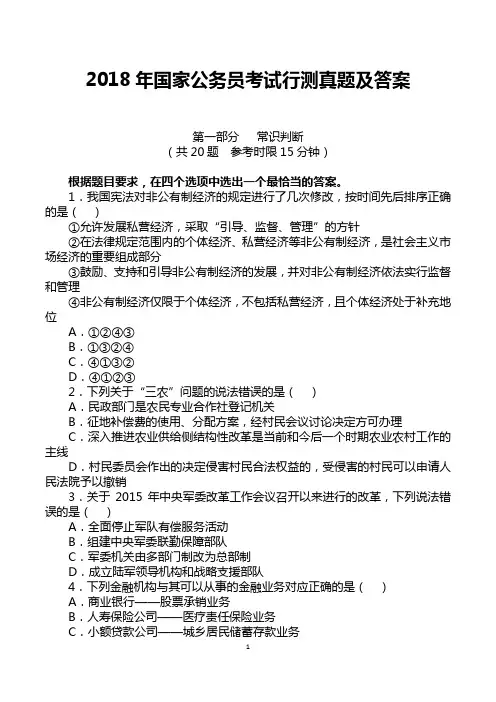 2018 年国家公务员考试行测真题及答案

第一部分　常识判断
（共 20 题　参考时限 15 分钟）

根据题目要求，在四个选项中选出一个最恰当的答案。

1．我国宪法对非公有制经济的规定进行了几次修改，按时间先后排序正确的是（　）

①允许发展私营经济，采取“引导、监督、管理”的方针

②在法律规定范围内的个体经济、私营经济等非公有制经济，是社会主义市场经济的重要组成部分

③鼓励、支持和引导非公有制经济的发展，并对非公有制经济依法实行监督和管理

④非公有制经济仅限于个体经济，不包括私营经济，且个体经济处于补充地位

A．①②④③

B．①③②④

C．④①③②

D．④①②③

2．下列关于“三农”问题的说法错误的是（　）

A．民政部门是农民专业合作社登记机关

B．征地补偿费的使用、分配方案，经村民会议讨论决定方可办理

C．深入推进农业供给侧结构性改革是当前和今后一个时期农业农村工作的主线

D．村民委员会作出的决定侵害村民合法权益的，受侵害的村民可以申请人民法院予以撤销

3．关于 2015 年中央军委改革工作会议召开以来进行的改革，下列说法错误的是（　）

A．全面停止军队有偿服务活动

B．组建中央军委联勤保障部队

C．军委机关由多部门制改为总部制

D．成立陆军领导机构和战略支援部队

4．下列金融机构与其可以从事的金融业务对应正确的是（　）

A．商业银行——股票承销业务

B．人寿保险公司——医疗责任保险业务

C．小额贷款公司——城乡居民储蓄存款业务

1